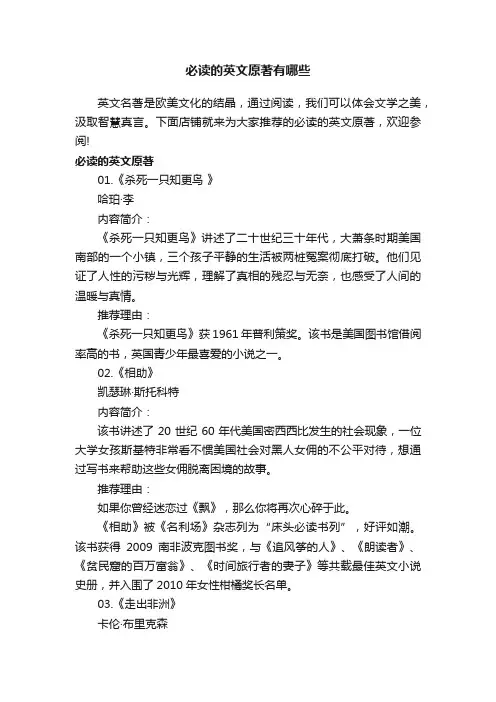 必读的英文原著有哪些

英文名著是欧美文化的结晶，通过阅读，我们可以体会文学之美，汲取智慧真言。下面店铺就来为大家推荐的必读的英文原著，欢迎参阅!

必读的英文原著

01.《杀死一只知更鸟 》

哈珀·李

内容简介：

《杀死一只知更鸟》讲述了二十世纪三十年代，大萧条时期美国南部的一个小镇，三个孩子平静的生活被两桩冤案彻底打破。他们见证了人性的污秽与光辉，理解了真相的残忍与无奈，也感受了人间的温暖与真情。

推荐理由：

《杀死一只知更鸟》获1961年普利策奖。该书是美国图书馆借阅率高的书，英国青少年最喜爱的小说之一。

02.《相助》

凯瑟琳·斯托科特

内容简介：

该书讲述了 20 世纪 60 年代美国密西西比发生的社会现象，一位大学女孩斯基特非常看不惯美国社会对黑人女佣的不公平对待，想通过写书来帮助这些女佣脱离困境的故事。

推荐理由：

如果你曾经迷恋过《飘》，那么你将再次心碎于此。

《相助》被《名利场》杂志列为“床头必读书列”，好评如潮。该书获得 2009 南非波克图书奖，与《追风筝的人》、《朗读者》、《贫民窟的百万富翁》、《时间旅行者的妻子》等共载最佳英文小说史册，并入围了2010年女性柑橘奖长名单。

03.《走出非洲》

卡伦·布里克森